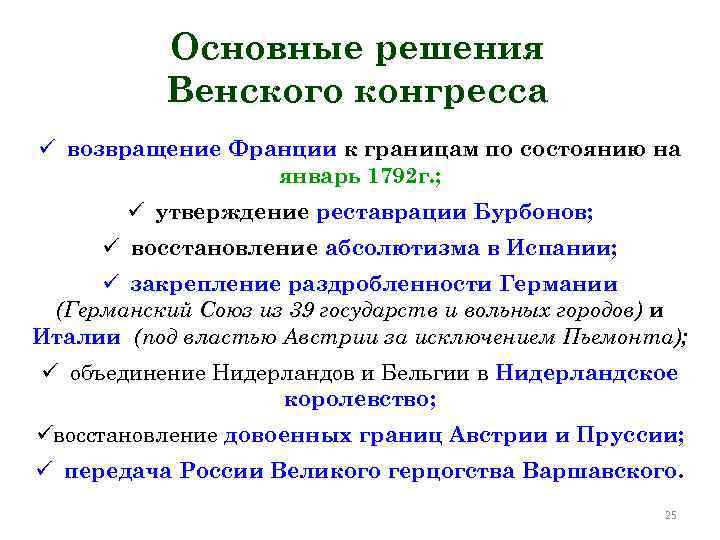 Основные решения Венского конгресса

✓ возвращение Франции к границам по состоянию на январь 1792г.;

✓ утверждение реставрации Бурбонов;

✓ восстановление абсолютизма в Испании;

✓ закрепление раздробленности Германии (Германский Союз из 39 государств и вольных городов) и Италии (под властью Австрии за исключением Пьемонта);

✓ объединение Нидерландов и Бельгии в Нидерландское королевство;

✓восстановление довоенных границ Австрии и Пруссии;

✓ передача России Великого герцогства Варшавского.

25